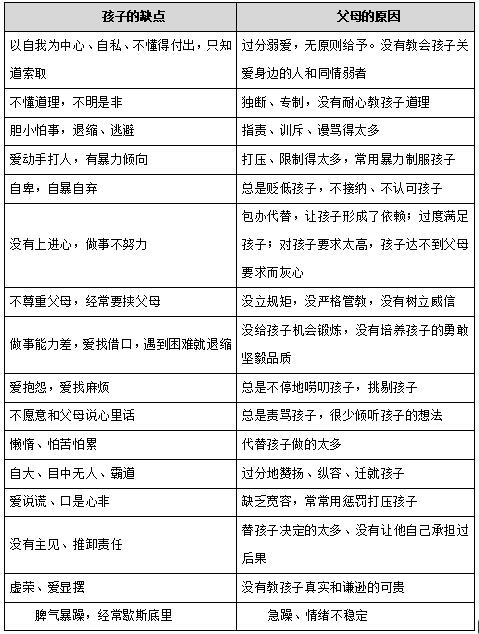 | 孩子的缺点 | 父母的原因 |
|---|---|
| 以自我为中心、自私、不懂得付出，只知道索取 | 过分溺爱，无原则给予。没有教会孩子关爱身边的人和同情弱者 |
| 不懂道理，不明是非 | 独断、专制，没有耐心教孩子道理 |
| 胆小怕事，退缩、逃避 | 指责、训斥、谩骂得太多 |
| 爱动手打人，有暴力倾向 | 打压、限制得太多，常用暴力制服孩子 |
| 自卑，自暴自弃 | 总是贬低孩子，不接纳、不认可孩子 |
| 没有上进心，做事不努力 | 包办代替，让孩子形成了依赖；过度满足孩子；对孩子要求太高，孩子达不到父母要求而灰心 |
| 不尊重父母，经常要挟父母 | 没立规矩，没严格管教，没有树立威信 |
| 做事能力差，爱找借口，遇到困难就退缩 | 没给孩子机会锻炼，没有培养孩子的勇敢坚毅品质 |
| 爱抱怨，爱找麻烦 | 总是不停地唠叨孩子，挑剔孩子 |
| 不愿意和父母说心里话 | 总是责骂孩子，很少倾听孩子的想法 |
| 懒惰、怕苦怕累 | 代替孩子做的太多 |
| 自大、目中无人、霸道 | 过分地赞扬、纵容、迁就孩子 |
| 爱说谎、口是心非 | 缺乏宽容，常常用惩罚打压孩子 |
| 没有主见、推卸责任 | 替孩子决定的太多、没有让他自己承担过后果 |
| 虚荣、爱显摆 | 没有教孩子真实和谦逊的可贵 |
| 脾气暴躁，经常歇斯底里 | 急躁、情绪不稳定 |